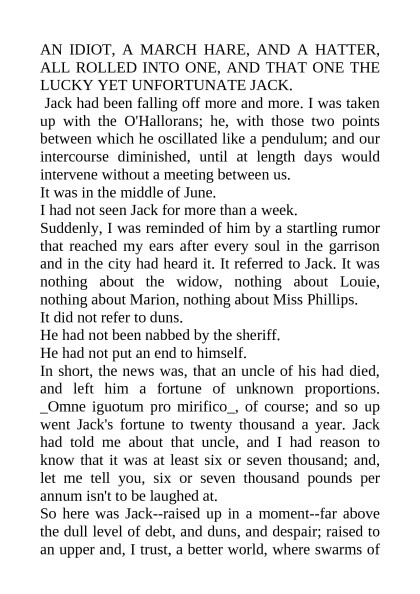 AN IDIOT, A MARCH HARE, AND A HATTER, ALL ROLLED INTO ONE, AND THAT ONE THE LUCKY YET UNFORTUNATE JACK.

Jack had been falling off more and more. I was taken up with the O'Hallorans; he, with those two points between which he oscillated like a pendulum; and our intercourse diminished, until at length days would intervene without a meeting between us.

It was in the middle of June.

I had not seen Jack for more than a week.

Suddenly, I was reminded of him by a startling rumor that reached my ears after every soul in the garrison and in the city had heard it. It referred to Jack. It was nothing about the widow, nothing about Louie, nothing about Marion, nothing about Miss Phillips.

It did not refer to duns.

He had not been nabbed by the sheriff.

He had not put an end to himself.

In short, the news was, that an uncle of his had died, and left him a fortune of unknown proportions. _Omne iguotum pro mirifico_, of course; and so up went Jack's fortune to twenty thousand a year. Jack had told me about that uncle, and I had reason to know that it was at least six or seven thousand; and, let me tell you, six or seven thousand pounds per annum isn't to be laughed at.

So here was Jack--raised up in a moment--far above the dull level of debt, and duns, and despair; raised to an upper and, I trust, a better world, where swarms of